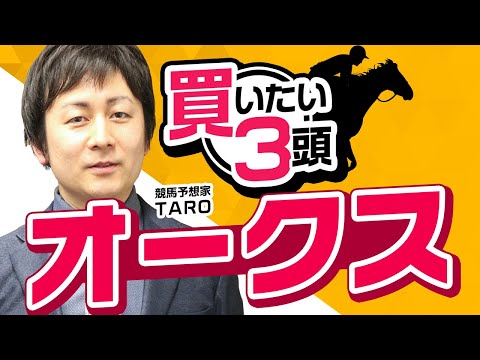 買いたい3頭

競馬予想家
TARO

オークス